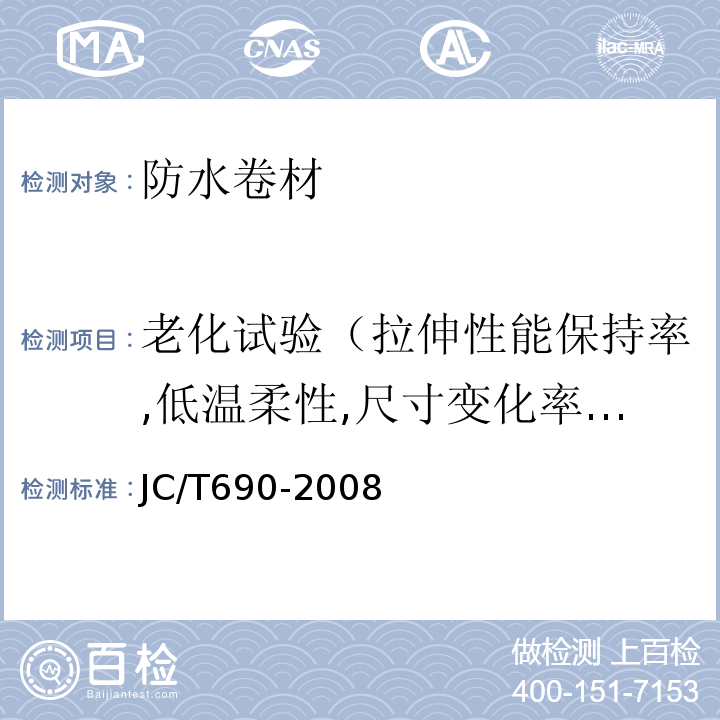 MA CNAS AL ilac-MRA

检测对象：防水卷材

检测项目：老化试验（拉伸性能保持率,低温柔性,尺寸变化率…

检测标准：JC/T690-2008

百检 Baijiantest.com

做检测 上百检
400-151-7153